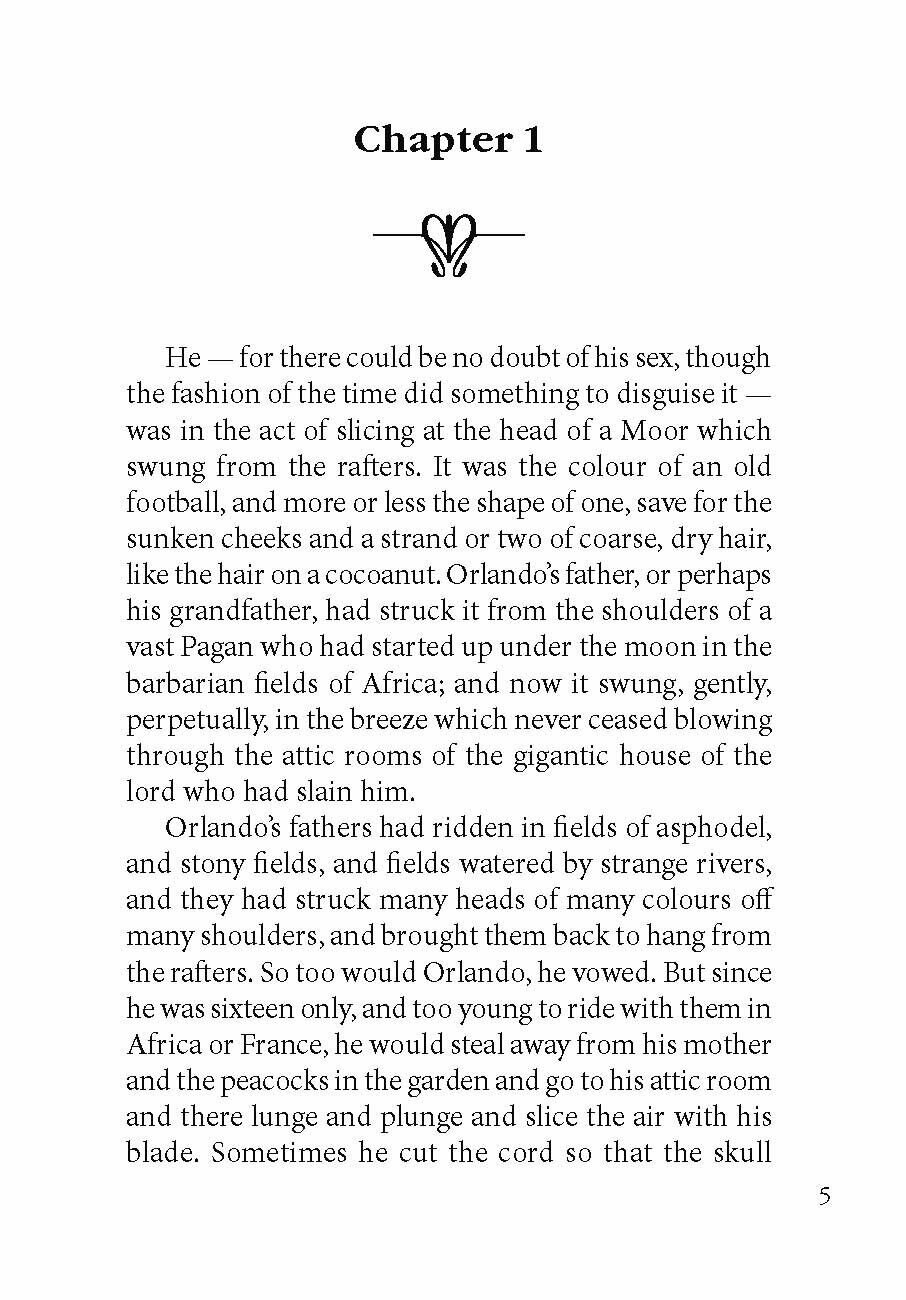 Chapter 1

He — for there could be no doubt of his sex, though the fashion of the time did something to disguise it — was in the act of slicing at the head of a Moor which swung from the rafters. It was the colour of an old football, and more or less the shape of one, save for the sunken cheeks and a strand or two of coarse, dry hair, like the hair on a cocoanut. Orlando's father, or perhaps his grandfather, had struck it from the shoulders of a vast Pagan who had started up under the moon in the barbarian fields of Africa; and now it swung, gently, perpetually, in the breeze which never ceased blowing through the attic rooms of the gigantic house of the lord who had slain him.

Orlando's fathers had ridden in fields of asphodel, and stony fields, and fields watered by strange rivers, and they had struck many heads of many colours off many shoulders, and brought them back to hang from the rafters. So too would Orlando, he vowed. But since he was sixteen only, and too young to ride with them in Africa or France, he would steal away from his mother and the peacocks in the garden and go to his attic room and there lunge and plunge and slice the air with his blade. Sometimes he cut the cord so that the skull

5